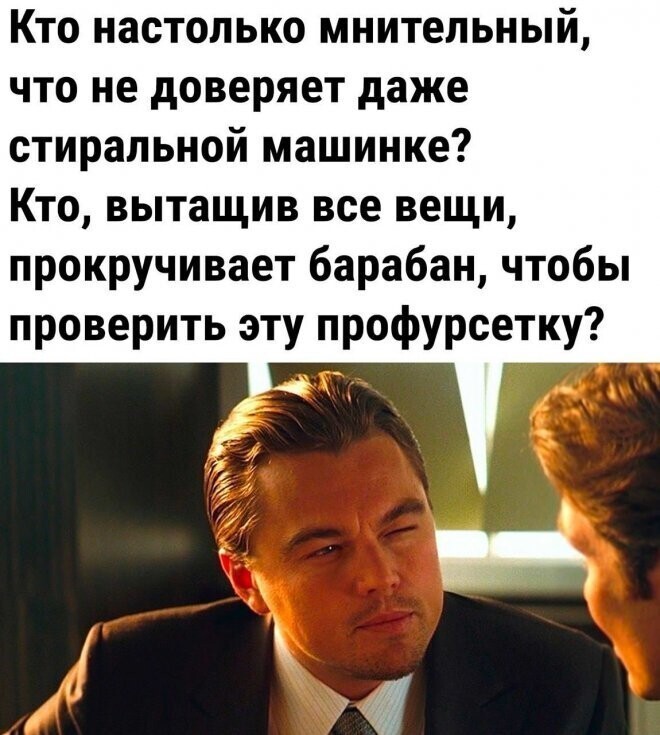 Кто настолько мнительный, что не доверяет даже стиральной машинке?
Кто, вытащив все вещи, прокручивает барабан, чтобы проверить эту профурсетку?